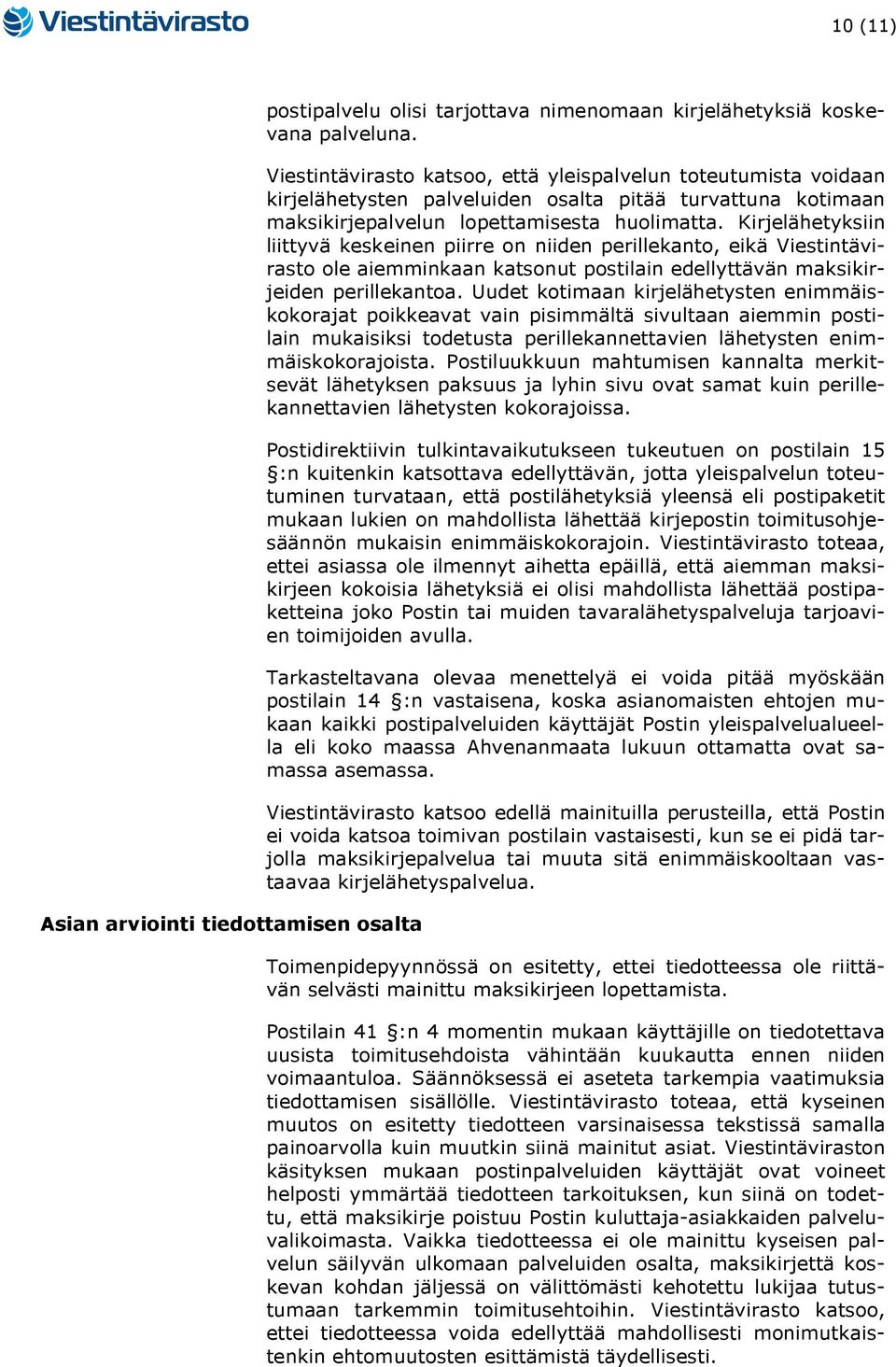 Viestintävirasto

10 (11)

postipalvelu olisi tarjottava nimenomaan kirjelähetyksiä koskevana palveluna.

Viestintävirasto katsoo, että yleispalvelun toteutumista voidaan kirjelähetysten palveluiden osalta pitää turvattuna kotimaan maksikirjepalvelun lopettamisesta huolimatta. Kirjelähetyksiin liittyvä keskeinen piirre on niiden perillekanto, eikä Viestintävirasto ole aiemminkaan katsonut postilain edellyttävän maksikirjeiden perillekantoa. Uudet kotimaan kirjelähetysten enimmäiskokorajat poikkeavat vain pisimmältä sivultaan aiemmin postilain mukaisiksi todetusta perillekannettavien lähetysten enimmäiskokorajoista. Postiluukkuun mahtumisen kannalta merkitsevät lähetyksen paksuus ja lyhin sivu ovat samat kuin perillekannettavien lähetysten kokorajoissa.

Postidirektiivin tulkintavaikutukseen tukeutuen on postilain 15 §:n kuitenkin katsottava edellyttävän, jotta yleispalvelun toteutuminen turvataan, että postilähetyksiä yleensä eli postipaketit mukaan lukien on mahdollista lähettää kirjepostin toimitusohjesäännön mukaisin enimmäiskokorajoin. Viestintävirasto toteaa, ettei asiassa ole ilmennyt aihetta epäillä, että aiemman maksikirjeen kokoisia lähetyksiä ei olisi mahdollista lähettää postipaketteina joko Postin tai muiden tavaralähetyspalveluja tarjoavien toimijoiden avulla.

Tarkasteltavana olevaa menettelyä ei voida pitää myöskään postilain 14 §:n vastaisena, koska asianomaisten ehtojen mukaan kaikki postipalveluiden käyttäjät Postin yleispalvelualueella eli koko maassa Ahvenanmaata lukuun ottamatta ovat samassa asemassa.

Viestintävirasto katsoo edellä mainituilla perusteilla, että Postin ei voida katsoa toimivan postilain vastaisesti, kun se ei pidä tarjolla maksikirjepalvelua tai muuta sitä enimmäiskooltaan vastaavaa kirjelähetyspalvelua.

Asian arviointi tiedottamisen osalta

Toimenpidepyynnössä on esitetty, ettei tiedotteessa ole riittävän selvästi mainittu maksikirjeen lopettamista.

Postilain 41 §:n 4 momentin mukaan käyttäjille on tiedotettava uusista toimitusehdoista vähintään kuukautta ennen niiden voimaantuloa. Säännöksessä ei aseteta tarkempia vaatimuksia tiedottamisen sisällölle. Viestintävirasto toteaa, että kyseinen muutos on esitetty tiedotteen varsinaisessa tekstissä samalla painoarvolla kuin muutkin siinä mainitut asiat. Viestintäviraston käsityksen mukaan postinpalveluiden käyttäjät ovat voineet helposti ymmärtää tiedotteen tarkoituksen, kun siinä on todettu, että maksikirje poistuu Postin kuluttaja-asiakkaiden palveluvalikoimasta. Vaikka tiedotteessa ei ole mainittu kyseisen palvelun säilyvän ulkomaan palveluiden osalta, maksikirjettä koskevan kohdan jäljessä on välittömästi kehotettu lukijaa tutustumaan tarkemmin toimitusehtoihin. Viestintävirasto katsoo, ettei tiedotteessa voida edellyttää mahdollisesti monimutkaistenkin ehtomuutosten esittämistä täydellisesti.